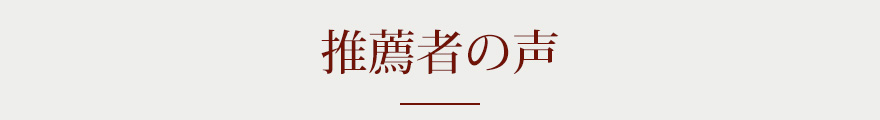 推薦者の声